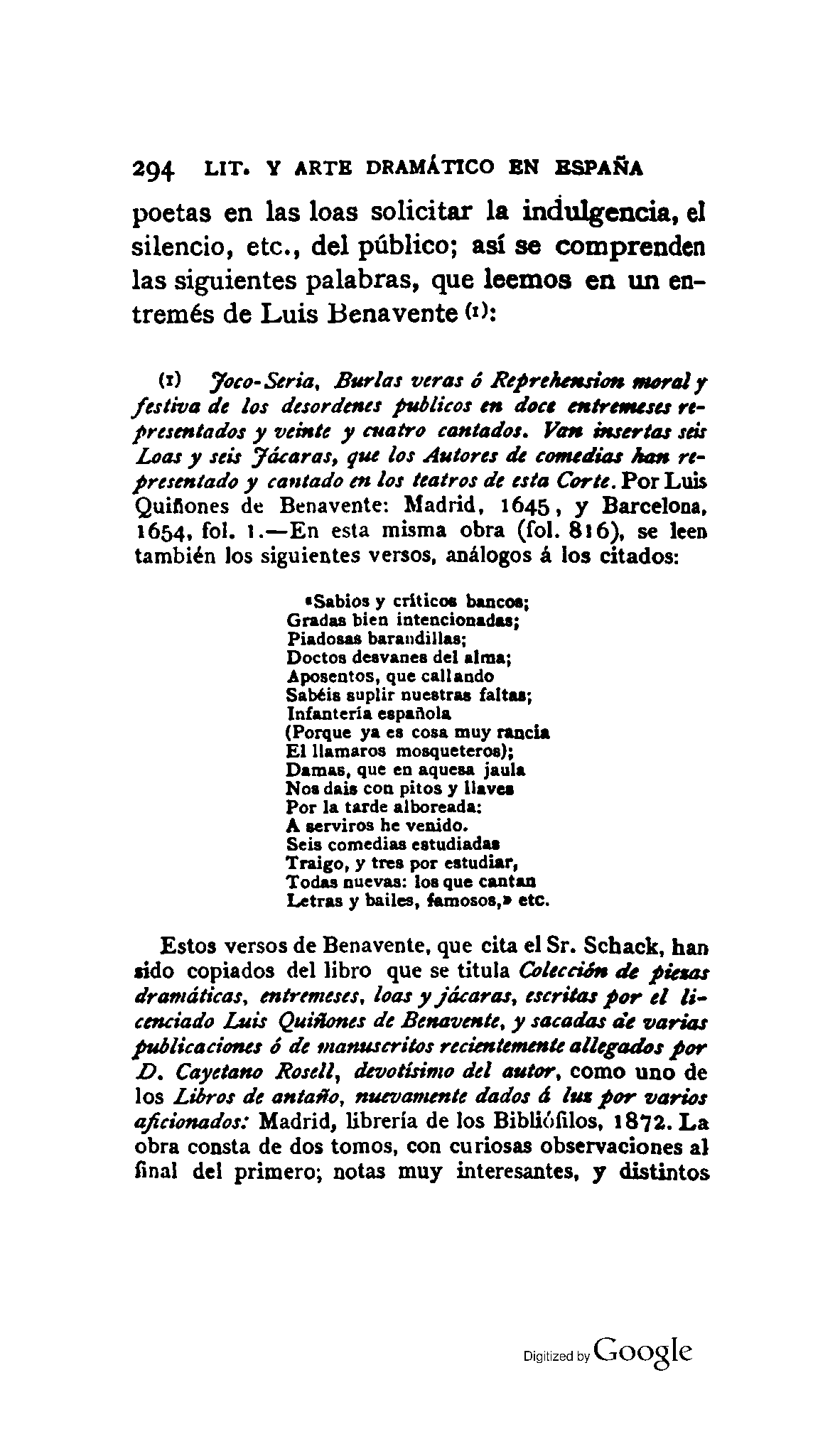 294 LIT. Y ARTE DRAMÁTICO EN ESPAÑA

poetas en las loas solicitar la indulgencia, el silencio, etc., del público; así se comprenden las siguientes palabras, que leemos en un entremés de Luis Benavente (1):

(1) Joco-Seria, Burlas veras ó Reprehension moral y festiva de los desordenes publicos en doce entremeses representados y veinte y cuatro cantados. Van insertas seis Loas y seis Jácaras, que los Autores de comedias han representado y cantado en los teatros de esta Corte. Por Luis Quiñones de Benavente: Madrid, 1645, y Barcelona, 1654, fol. 1.—En esta misma obra (fol. 816), se leen también los siguientes versos, análogos á los citados:

«Sabios y críticos bancos;
Gradas bien intencionadas;
Piadosas barandillas;
Doctos desvanes del alma;
Aposentos, que callando
Sabéis suplir nuestras faltas;
Infantería española
(Porque ya es cosa muy rancia
El llamaros mosqueteros);
Damas, que en aquesa jaula
Nos dais con pitos y llaves
Por la tarde alboreada:
A serviros he venido.
Seis comedias estudiadas
Traigo, y tres por estudiar,
Todas nuevas: los que cantan
Letras y bailes, famosos,» etc.

Estos versos de Benavente, que cita el Sr. Schack, han sido copiados del libro que se titula Colección de piezas dramáticas, entremeses, loas y jácaras, escritas por el licenciado Luis Quiñones de Benavente, y sacadas de varias publicaciones ó de manuscritos recientemente allegados por D. Cayetano Rosell, devotísimo del autor, como uno de los Libros de antaño, nuevamente dados á luz por varios aficionados: Madrid, librería de los Bibliófilos, 1872. La obra consta de dos tomos, con curiosas observaciones al final del primero; notas muy interesantes, y distintos

Digitized by Google